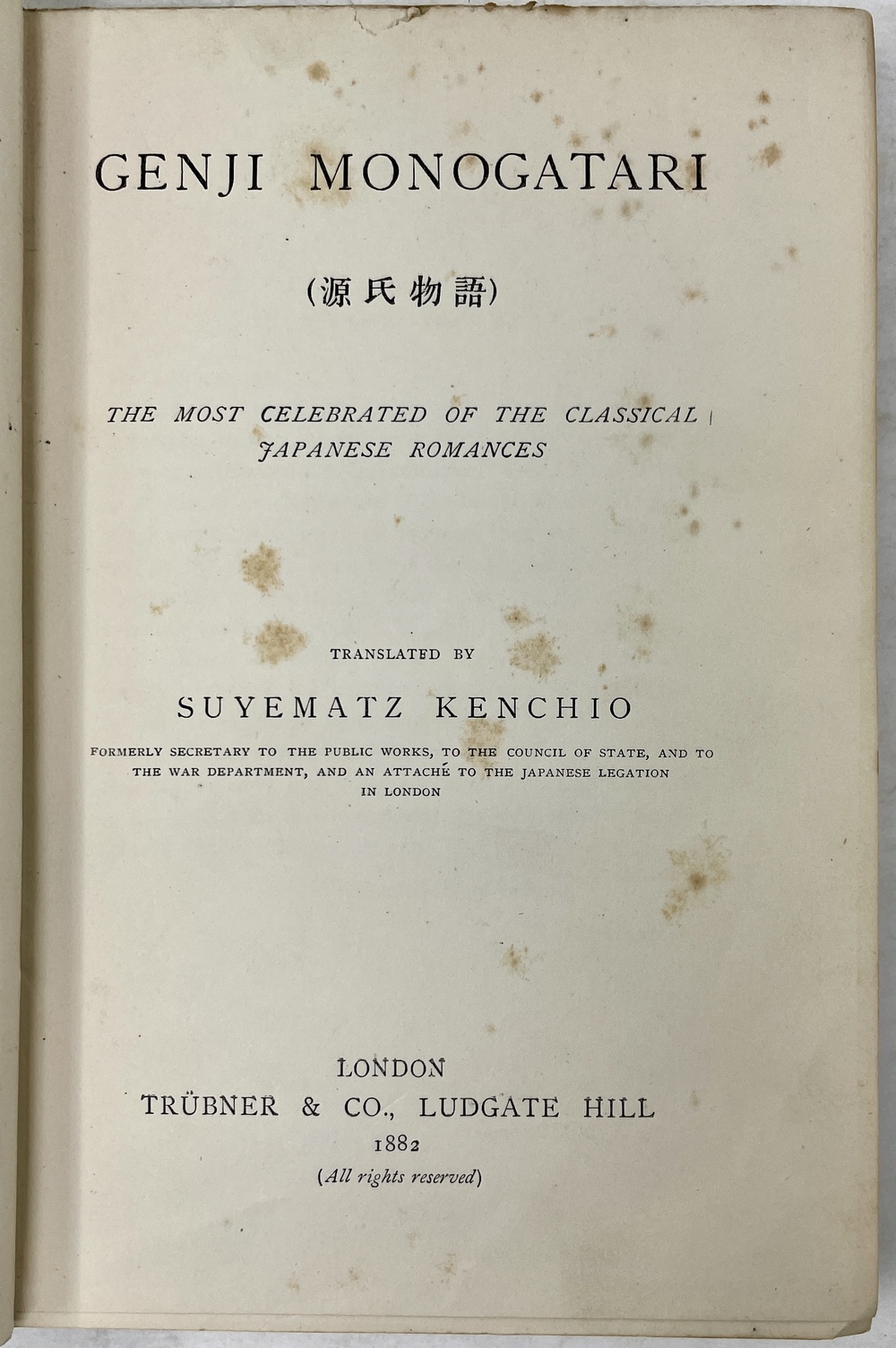 GENJI MONOGATARI

(源氏物語)

THE MOST CELEBRATED OF THE CLASSICAL JAPANESE ROMANCES

TRANSLATED BY

SUYEMATZ KENCHIO

FORMERLY SECRETARY TO THE PUBLIC WORKS, TO THE COUNCIL OF STATE, AND TO THE WAR DEPARTMENT, AND AN ATTACHÉ TO THE JAPANESE LEGATION IN LONDON

LONDON
TRÜBNER & CO., LUDGATE HILL
1882
(All rights reserved)